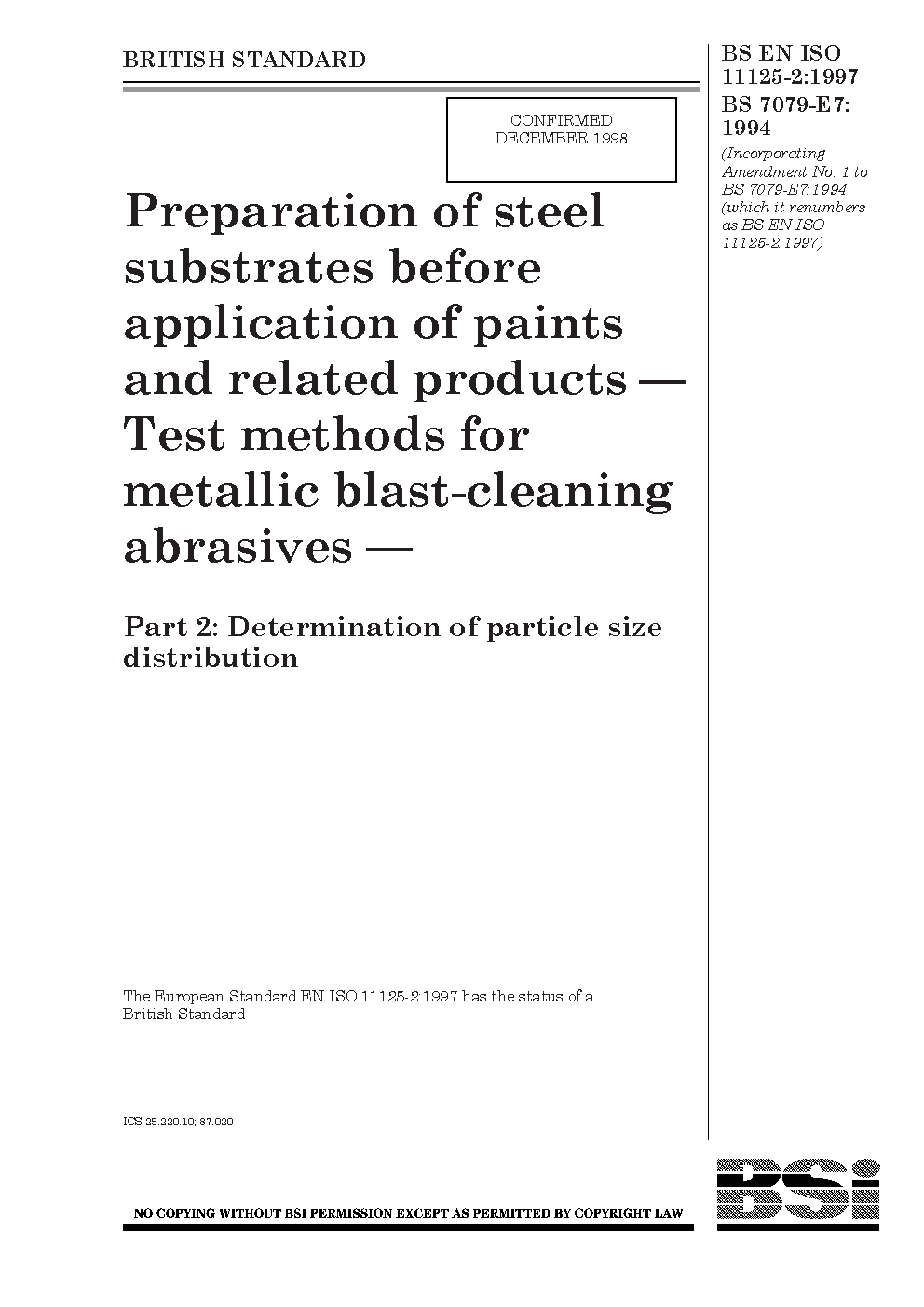 BRITISH STANDARD

BS EN ISO 11125-2:1997
BS 7079-E7: 1994
(Incorporating Amendment No. 1 to BS 7079-E7:1994 (which it renumbers as BS EN ISO 11125-2:1997)

CONFIRMED
DECEMBER 1998

Preparation of steel substrates before application of paints and related products — Test methods for metallic blast-cleaning abrasives —

Part 2: Determination of particle size distribution

The European Standard EN ISO 11125-2:1997 has the status of a British Standard

ICS 25.220.10; 87.020

NO COPYING WITHOUT BSI PERMISSION EXCEPT AS PERMITTED BY COPYRIGHT LAW

BSi